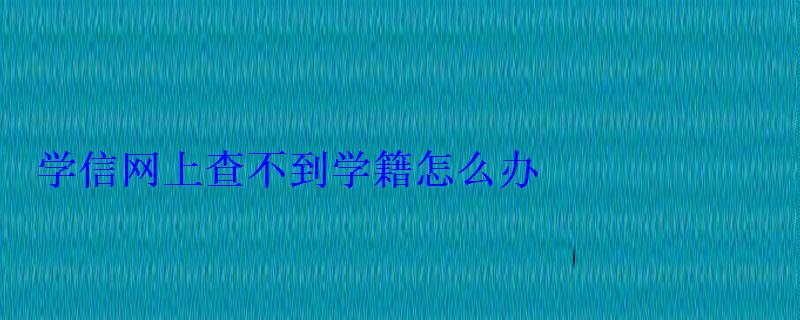 学信网上查不到学籍怎么办